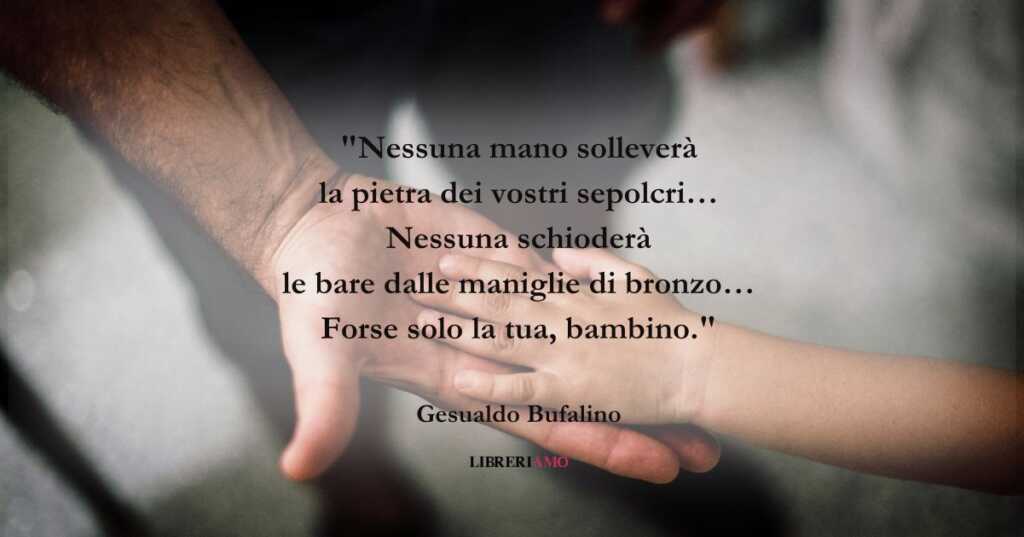 "Nessuna mano solleverà
la pietra dei vostri sepolcri…
Nessuna schioderà
le bare dalle maniglie di bronzo…
Forse solo la tua, bambino."

Gesualdo Bufalino

LIBRERIAMO